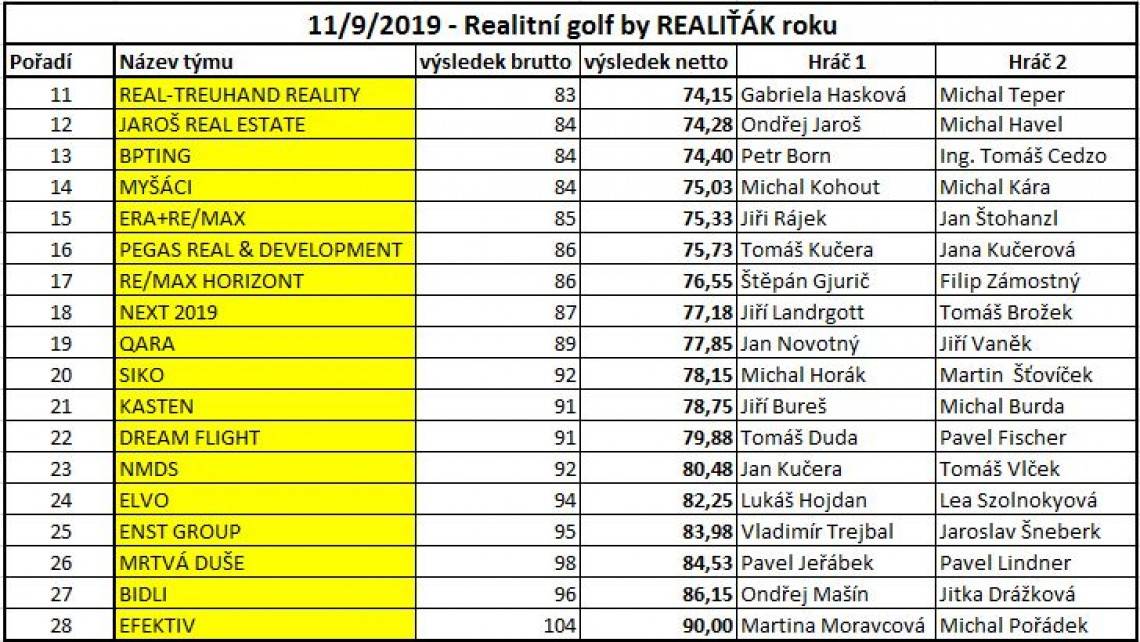 11/9/2019 - Realitní golf by REALIŤÁK roku

| Pořadí | Název týmu | výsledek brutto | výsledek netto | Hráč 1 | Hráč 2 |
|---|---|---|---|---|---|
| 11 | REAL-TREUHAND REALITY | 83 | 74,15 | Gabriela Hasková | Michal Teper |
| 12 | JAROŠ REAL ESTATE | 84 | 74,28 | Ondřej Jaroš | Michal Havel |
| 13 | BPTING | 84 | 74,40 | Petr Born | Ing. Tomáš Cedzo |
| 14 | MYŠÁCI | 84 | 75,03 | Michal Kohout | Michal Kára |
| 15 | ERA+RE/MAX | 85 | 75,33 | Jiři Rájek | Jan Štohanzl |
| 16 | PEGAS REAL & DEVELOPMENT | 86 | 75,73 | Tomáš Kučera | Jana Kučerová |
| 17 | RE/MAX HORIZONT | 86 | 76,55 | Štěpán Gjurič | Filip Zámostný |
| 18 | NEXT 2019 | 87 | 77,18 | Jiří Landrgott | Tomáš Brožek |
| 19 | QARA | 89 | 77,85 | Jan Novotný | Jiří Vaněk |
| 20 | SIKO | 92 | 78,15 | Michal Horák | Martin Šťovíček |
| 21 | KASTEN | 91 | 78,75 | Jiří Bureš | Michal Burda |
| 22 | DREAM FLIGHT | 91 | 79,88 | Tomáš Duda | Pavel Fischer |
| 23 | NMDS | 92 | 80,48 | Jan Kučera | Tomáš Vlček |
| 24 | ELVO | 94 | 82,25 | Lukáš Hojdan | Lea Szolnokyová |
| 25 | ENST GROUP | 95 | 83,98 | Vladimír Trejbal | Jaroslav Šneberk |
| 26 | MRTVÁ DUŠE | 98 | 84,53 | Pavel Jeřábek | Pavel Lindner |
| 27 | BIDLI | 96 | 86,15 | Ondřej Mašín | Jitka Drážková |
| 28 | EFEKTIV | 104 | 90,00 | Martina Moravcová | Michal Pořádek |